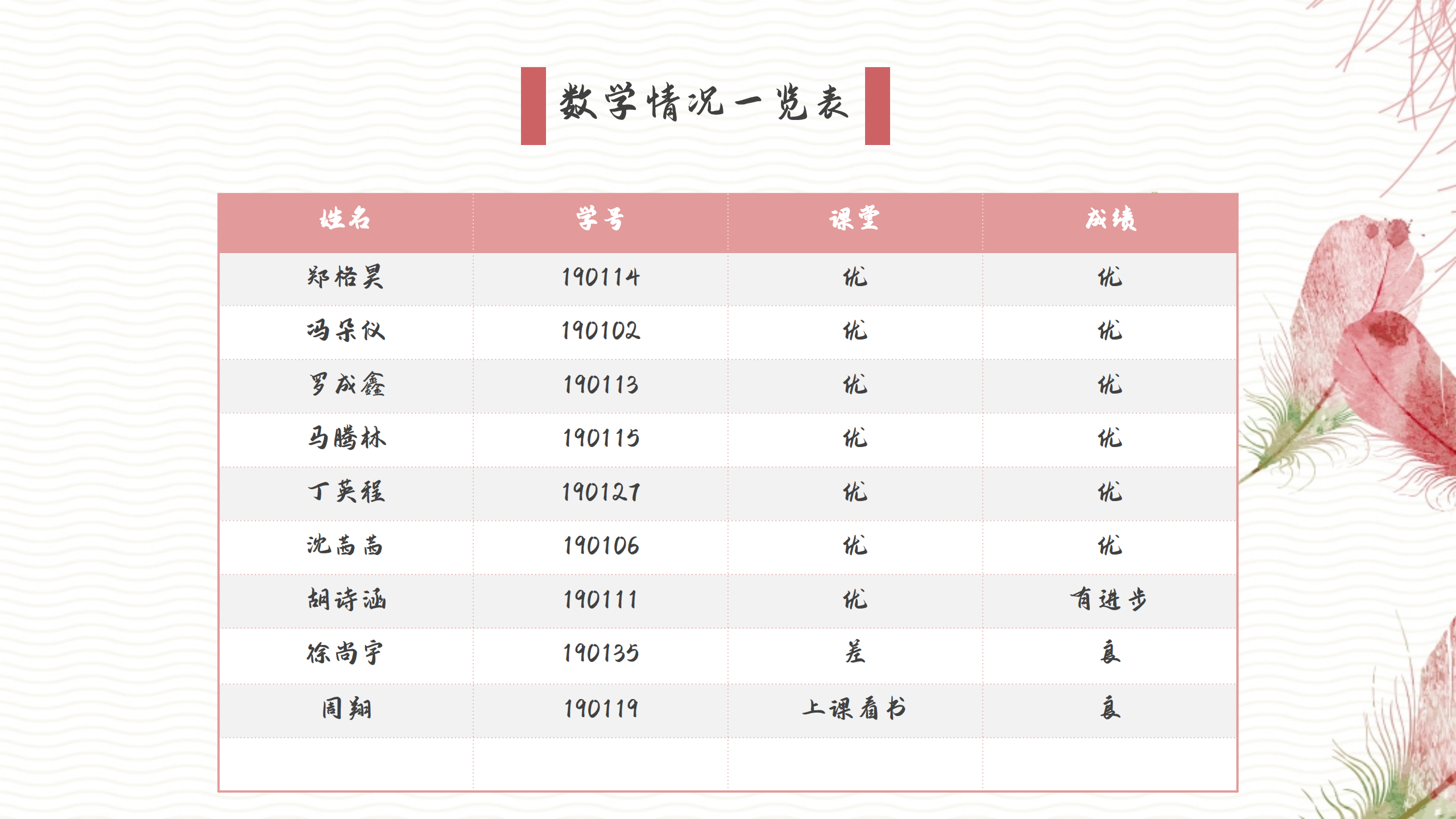 数学情况一览表

| 姓名 | 学号 | 课堂 | 成绩 |
|---|---|---|---|
| 郑格昊 | 190114 | 优 | 优 |
| 冯朵仪 | 190102 | 优 | 优 |
| 罗成鑫 | 190113 | 优 | 优 |
| 马腾林 | 190115 | 优 | 优 |
| 丁英程 | 190127 | 优 | 优 |
| 沈茜茜 | 190106 | 优 | 优 |
| 胡诗涵 | 190111 | 优 | 有进步 |
| 徐尚宇 | 190135 | 差 | 良 |
| 周翔 | 190119 | 上课看书 | 良 |
| | | | |